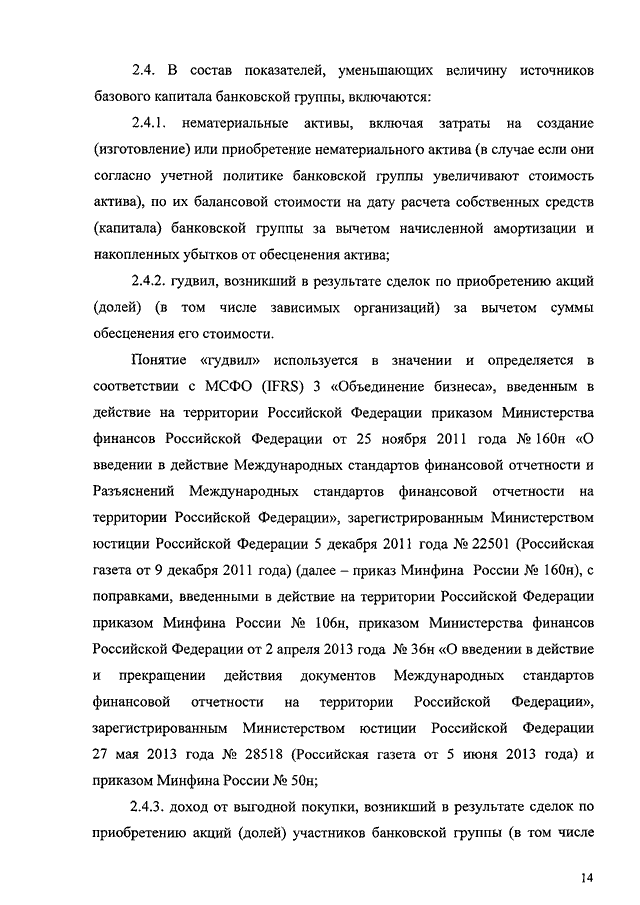 2.4. В состав показателей, уменьшающих величину источников базового капитала банковской группы, включаются:

2.4.1. нематериальные активы, включая затраты на создание (изготовление) или приобретение нематериального актива (в случае если они согласно учетной политике банковской группы увеличивают стоимость актива), по их балансовой стоимости на дату расчета собственных средств (капитала) банковской группы за вычетом начисленной амортизации и накопленных убытков от обесценения актива;

2.4.2. гудвил, возникший в результате сделок по приобретению акций (долей) (в том числе зависимых организаций) за вычетом суммы обесценения его стоимости.

Понятие «гудвил» используется в значении и определяется в соответствии с МСФО (IFRS) 3 «Объединение бизнеса», введенным в действие на территории Российской Федерации приказом Министерства финансов Российской Федерации от 25 ноября 2011 года № 160н «О введении в действие Международных стандартов финансовой отчетности и Разъяснений Международных стандартов финансовой отчетности на территории Российской Федерации», зарегистрированным Министерством юстиции Российской Федерации 5 декабря 2011 года № 22501 (Российская газета от 9 декабря 2011 года) (далее – приказ Минфина России № 160н), с поправками, введенными в действие на территории Российской Федерации приказом Минфина России № 106н, приказом Министерства финансов Российской Федерации от 2 апреля 2013 года № 36н «О введении в действие и прекращении действия документов Международных стандартов финансовой отчетности на территории Российской Федерации», зарегистрированным Министерством юстиции Российской Федерации 27 мая 2013 года № 28518 (Российская газета от 5 июня 2013 года) и приказом Минфина России № 50н;

2.4.3. доход от выгодной покупки, возникший в результате сделок по приобретению акций (долей) участников банковской группы (в том числе

14